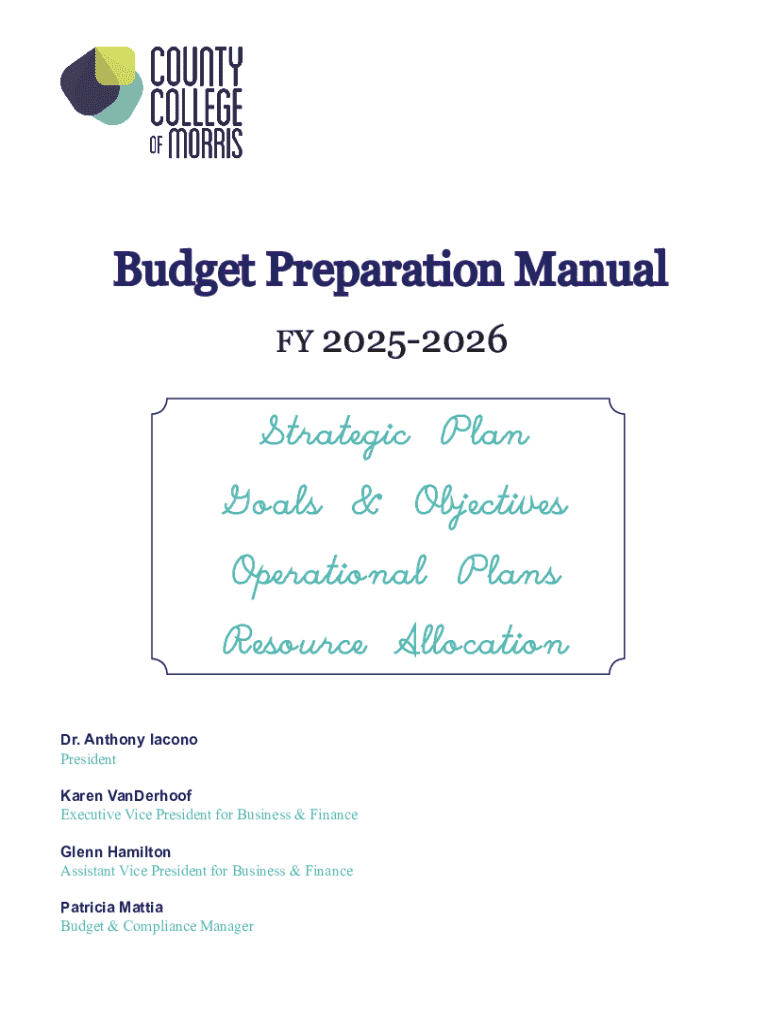 COUNTY COLLEGE OF MORRIS

Budget Preparation Manual

FY 2025-2026

Strategic Plan
Goals & Objectives
Operational Plans
Resource Allocation

Dr. Anthony Iacono
President

Karen VanDerhoof
Executive Vice President for Business & Finance

Glenn Hamilton
Assistant Vice President for Business & Finance

Patricia Mattia
Budget & Compliance Manager